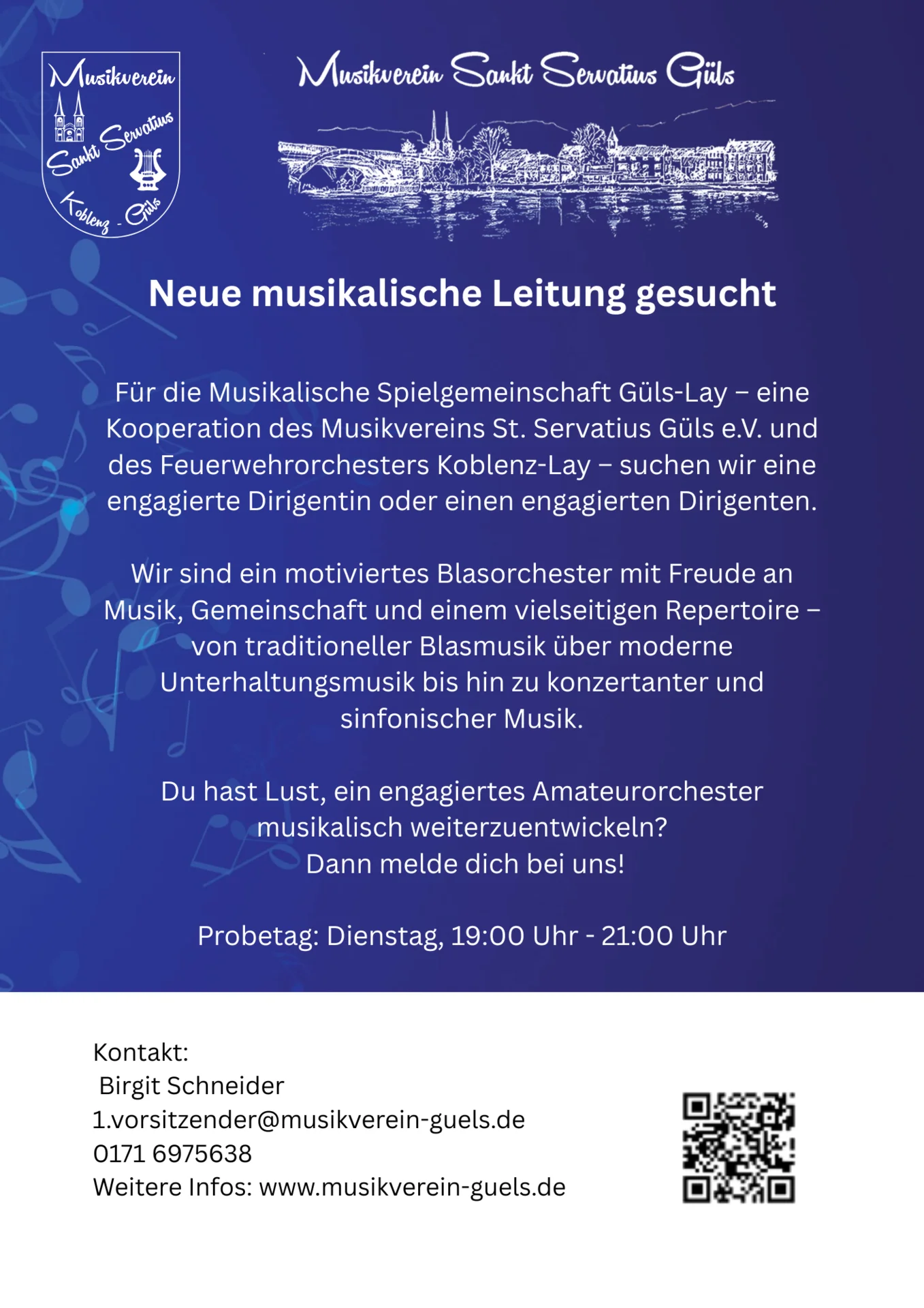 Musikverein Sankt Servatius Koblenz - Güls

Musikverein Sankt Servatius Güls

Neue musikalische Leitung gesucht

Für die Musikalische Spielgemeinschaft Güls-Lay – eine Kooperation des Musikvereins St. Servatius Güls e.V. und des Feuerwehrorchesters Koblenz-Lay – suchen wir eine engagierte Dirigentin oder einen engagierten Dirigenten.

Wir sind ein motiviertes Blasorchester mit Freude an Musik, Gemeinschaft und einem vielseitigen Repertoire – von traditioneller Blasmusik über moderne Unterhaltungsmusik bis hin zu konzertanter und sinfonischer Musik.

Du hast Lust, ein engagiertes Amateurorchester musikalisch weiterzuentwickeln?
Dann melde dich bei uns!

Probetag: Dienstag, 19:00 Uhr - 21:00 Uhr

Kontakt:
Birgit Schneider
1.vorsitzender@musikverein-guels.de
0171 6975638
Weitere Infos: www.musikverein-guels.de